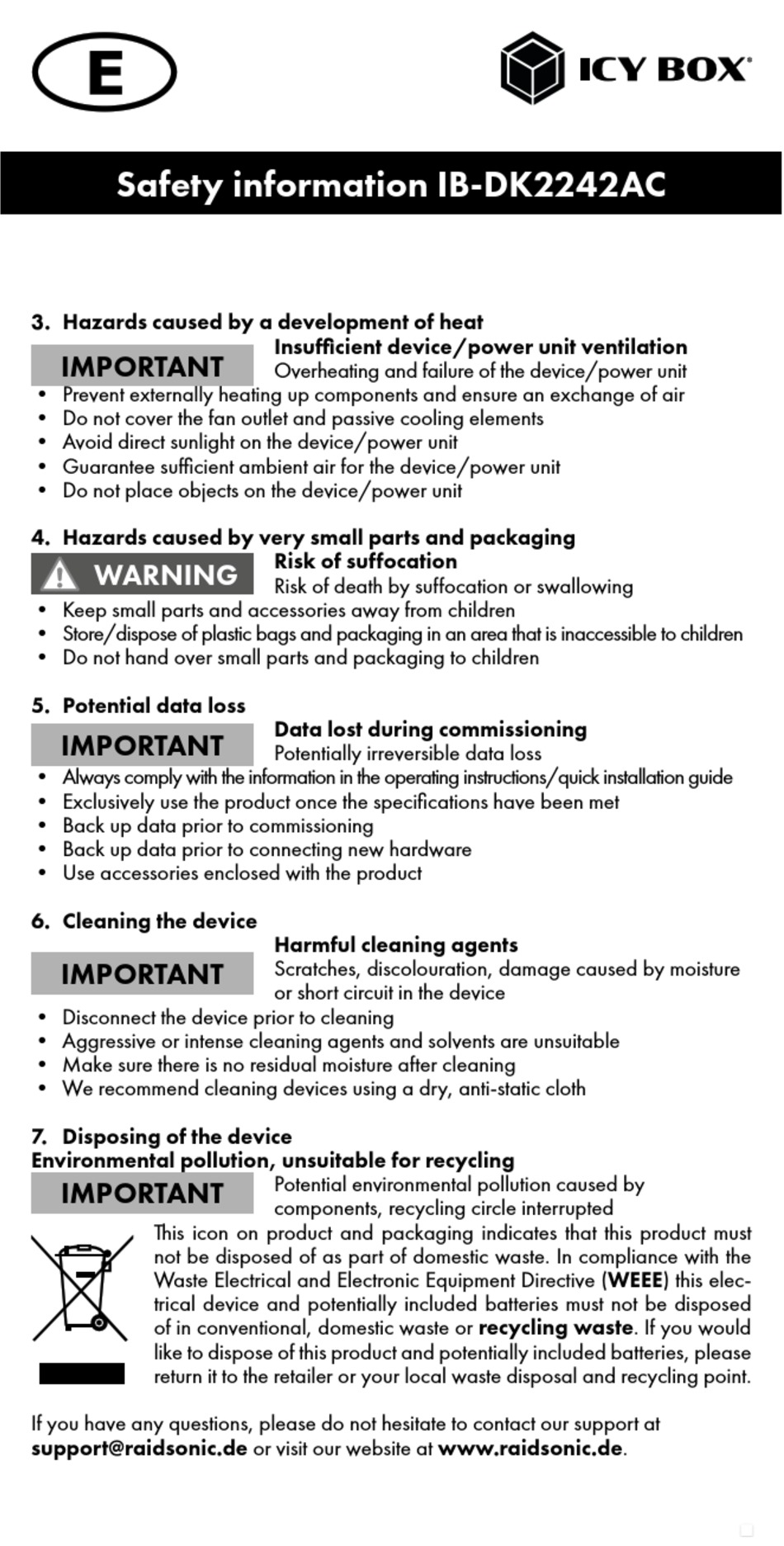 E

ICY BOX®

Safety information IB-DK2242AC

3. Hazards caused by a development of heat

IMPORTANT

Insufficient device/power unit ventilation
Overheating and failure of the device/power unit

• Prevent externally heating up components and ensure an exchange of air
• Do not cover the fan outlet and passive cooling elements
• Avoid direct sunlight on the device/power unit
• Guarantee sufficient ambient air for the device/power unit
• Do not place objects on the device/power unit

4. Hazards caused by very small parts and packaging

WARNING

Risk of suffocation
Risk of death by suffocation or swallowing

• Keep small parts and accessories away from children
• Store/dispose of plastic bags and packaging in an area that is inaccessible to children
• Do not hand over small parts and packaging to children

5. Potential data loss

IMPORTANT

Data lost during commissioning
Potentially irreversible data loss

• Always comply with the information in the operating instructions/quick installation guide
• Exclusively use the product once the specifications have been met
• Back up data prior to commissioning
• Back up data prior to connecting new hardware
• Use accessories enclosed with the product

6. Cleaning the device

IMPORTANT

Harmful cleaning agents
Scratches, discolouration, damage caused by moisture or short circuit in the device

• Disconnect the device prior to cleaning
• Aggressive or intense cleaning agents and solvents are unsuitable
• Make sure there is no residual moisture after cleaning
• We recommend cleaning devices using a dry, anti-static cloth

7. Disposing of the device
Environmental pollution, unsuitable for recycling

IMPORTANT

Potential environmental pollution caused by components, recycling circle interrupted

This icon on product and packaging indicates that this product must not be disposed of as part of domestic waste. In compliance with the Waste Electrical and Electronic Equipment Directive (WEEE) this electrical device and potentially included batteries must not be disposed of in conventional, domestic waste or recycling waste. If you would like to dispose of this product and potentially included batteries, please return it to the retailer or your local waste disposal and recycling point.

If you have any questions, please do not hesitate to contact our support at support@raidsonic.de or visit our website at www.raidsonic.de.